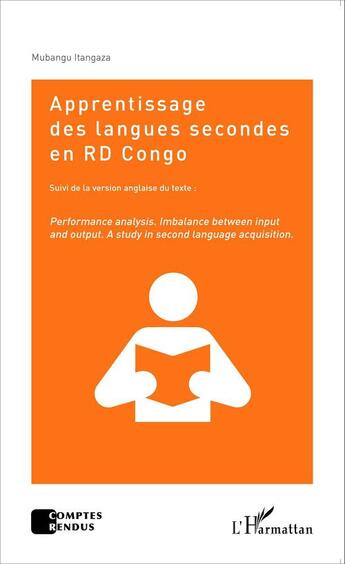 Mubangu Itangaza

Apprentissage des langues secondes en RD Congo

Suivi de la version anglaise du texte :

Performance analysis. Imbalance between input and output. A study in second language acquisition.

COMPTES RENDUS

L'Harmattan